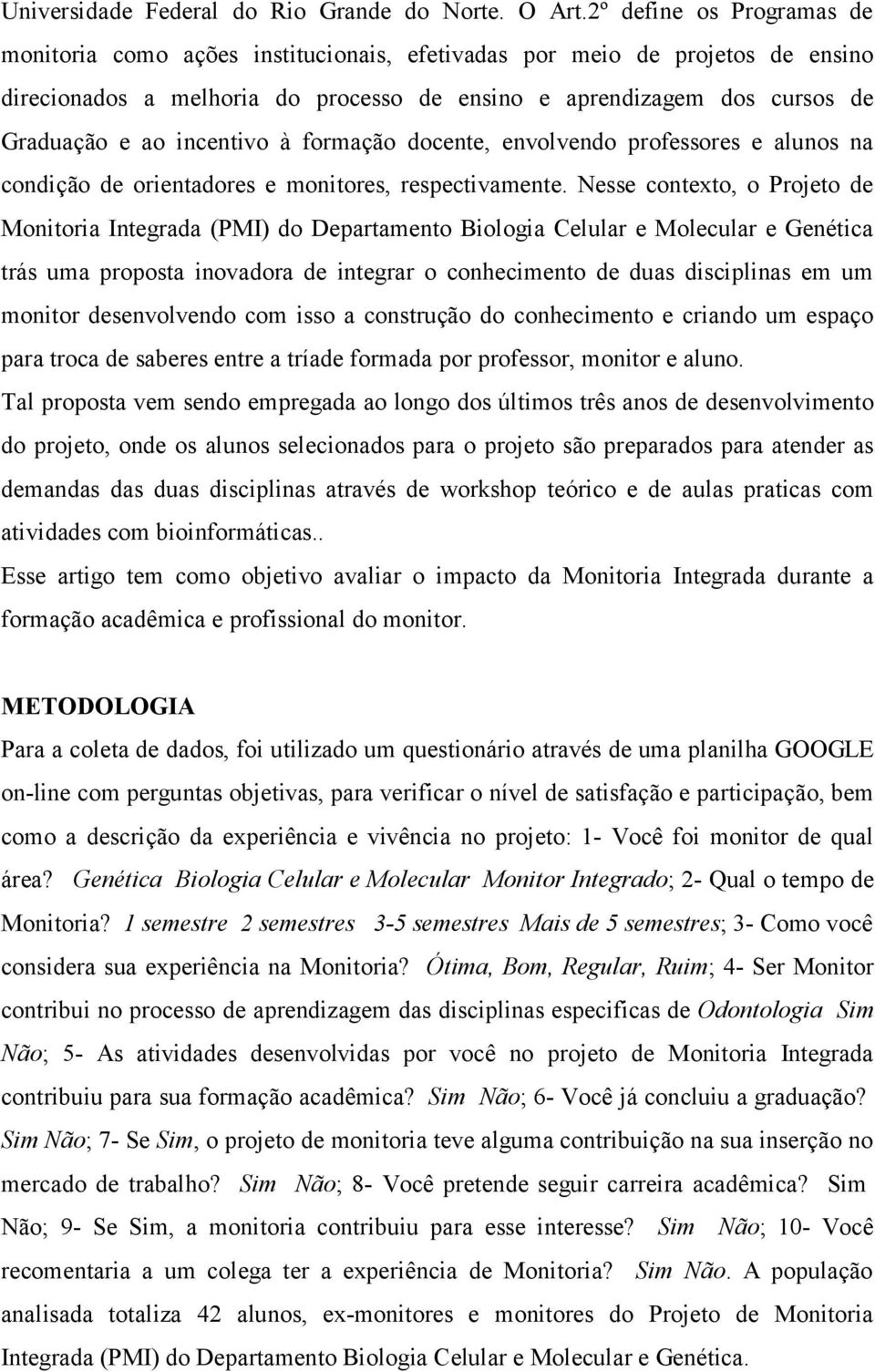 Universidade Federal do Rio Grande do Norte. O Art.2º define os Programas de monitoria como ações institucionais, efetivadas por meio de projetos de ensino direcionados a melhoria do processo de ensino e aprendizagem dos cursos de Graduação e ao incentivo à formação docente, envolvendo professores e alunos na condição de orientadores e monitores, respectivamente. Nesse contexto, o Projeto de Monitoria Integrada (PMI) do Departamento Biologia Celular e Molecular e Genética trás uma proposta inovadora de integrar o conhecimento de duas disciplinas em um monitor desenvolvendo com isso a construção do conhecimento e criando um espaço para troca de saberes entre a tríade formada por professor, monitor e aluno.
Tal proposta vem sendo empregada ao longo dos últimos três anos de desenvolvimento do projeto, onde os alunos selecionados para o projeto são preparados para atender as demandas das duas disciplinas através de workshop teórico e de aulas praticas com atividades com bioinformáticas..
Esse artigo tem como objetivo avaliar o impacto da Monitoria Integrada durante a formação acadêmica e profissional do monitor.

METODOLOGIA
Para a coleta de dados, foi utilizado um questionário através de uma planilha GOOGLE on-line com perguntas objetivas, para verificar o nível de satisfação e participação, bem como a descrição da experiência e vivência no projeto: 1- Você foi monitor de qual área? Genética Biologia Celular e Molecular Monitor Integrado; 2- Qual o tempo de Monitoria? 1 semestre 2 semestres 3-5 semestres Mais de 5 semestres; 3- Como você considera sua experiência na Monitoria? Ótima, Bom, Regular, Ruim; 4- Ser Monitor contribui no processo de aprendizagem das disciplinas especificas de Odontologia Sim Não; 5- As atividades desenvolvidas por você no projeto de Monitoria Integrada contribuiu para sua formação acadêmica? Sim Não; 6- Você já concluiu a graduação? Sim Não; 7- Se Sim, o projeto de monitoria teve alguma contribuição na sua inserção no mercado de trabalho? Sim Não; 8- Você pretende seguir carreira acadêmica? Sim Não; 9- Se Sim, a monitoria contribuiu para esse interesse? Sim Não; 10- Você recomentaria a um colega ter a experiência de Monitoria? Sim Não. A população analisada totaliza 42 alunos, ex-monitores e monitores do Projeto de Monitoria Integrada (PMI) do Departamento Biologia Celular e Molecular e Genética.